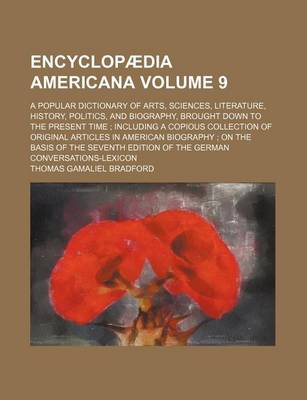 ENCYCLOPÆDIA AMERICANA VOLUME 9

A POPULAR DICTIONARY OF ARTS, SCIENCES, LITERATURE, HISTORY, POLITICS, AND BIOGRAPHY, BROUGHT DOWN TO THE PRESENT TIME ; INCLUDING A COPIOUS COLLECTION OF ORIGINAL ARTICLES IN AMERICAN BIOGRAPHY ; ON THE BASIS OF THE SEVENTH EDITION OF THE GERMAN CONVERSATIONS-LEXICON

THOMAS GAMALIEL BRADFORD